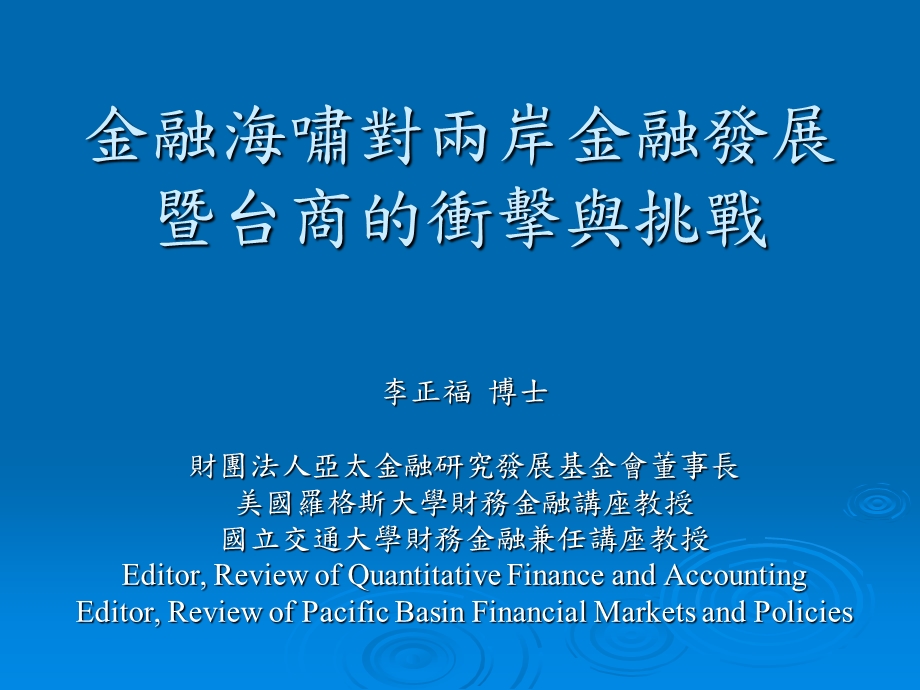 金融海嘯對兩岸金融發展暨台商的衝擊與挑戰

李正福 博士

財團法人亞太金融研究發展基金會董事長
美國羅格斯大學財務金融講座教授
國立交通大學財務金融兼任講座教授
Editor, Review of Quantitative Finance and Accounting
Editor, Review of Pacific Basin Financial Markets and Policies